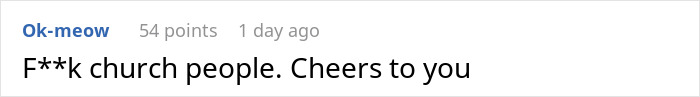 Ok-meow 54 points 1 day ago

F**k church people. Cheers to you